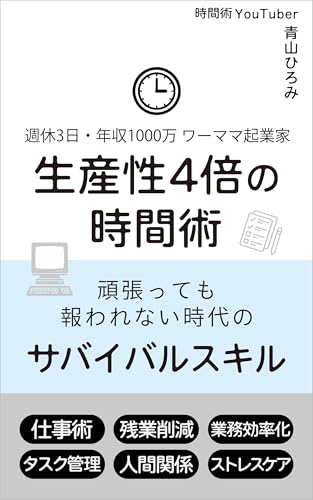 時間術YouTuber
青山ひろみ

週休3日・年収1000万 ワーママ起業家
生産性4倍の時間術

頑張っても報われない時代の
サバイバルスキル

仕事術
残業削減
業務効率化
タスク管理
人間関係
ストレスケア